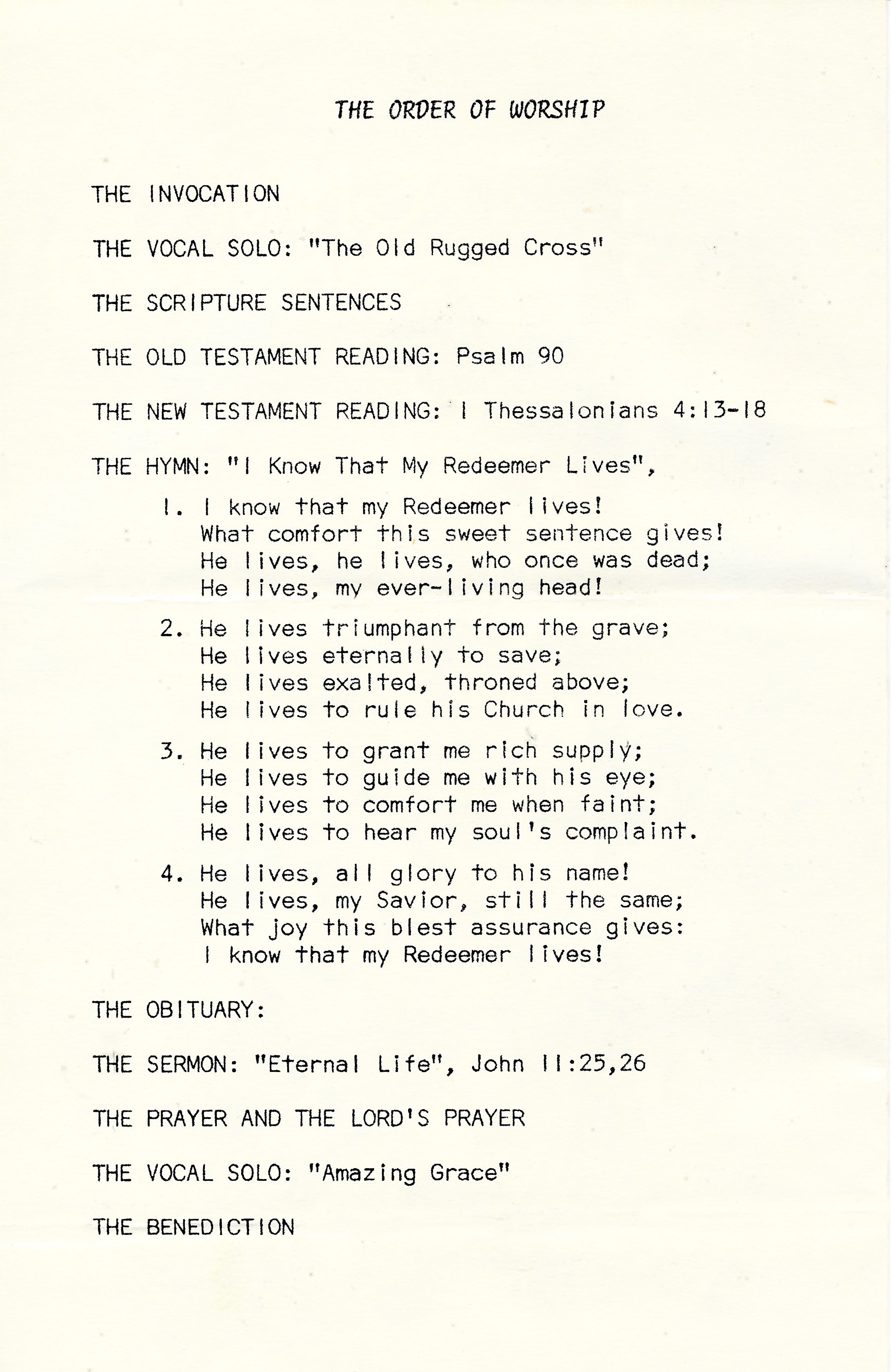 THE ORDER OF WORSHIP

THE INVOCATION

THE VOCAL SOLO: "The Old Rugged Cross"

THE SCRIPTURE SENTENCES

THE OLD TESTAMENT READING: Psalm 90

THE NEW TESTAMENT READING: I Thessalonians 4:13-18

THE HYMN: "I Know That My Redeemer Lives",

1. I know that my Redeemer lives!
What comfort this sweet sentence gives!
He lives, he lives, who once was dead;
He lives, my ever-living head!

2. He lives triumphant from the grave;
He lives eternally to save;
He lives exalted, throned above;
He lives to rule his Church in love.

3. He lives to grant me rich supply;
He lives to guide me with his eye;
He lives to comfort me when faint;
He lives to hear my soul's complaint.

4. He lives, all glory to his name!
He lives, my Savior, still the same;
What joy this blest assurance gives:
I know that my Redeemer lives!

THE OBITUARY:

THE SERMON: "Eternal Life", John 11:25,26

THE PRAYER AND THE LORD'S PRAYER

THE VOCAL SOLO: "Amazing Grace"

THE BENEDICTION